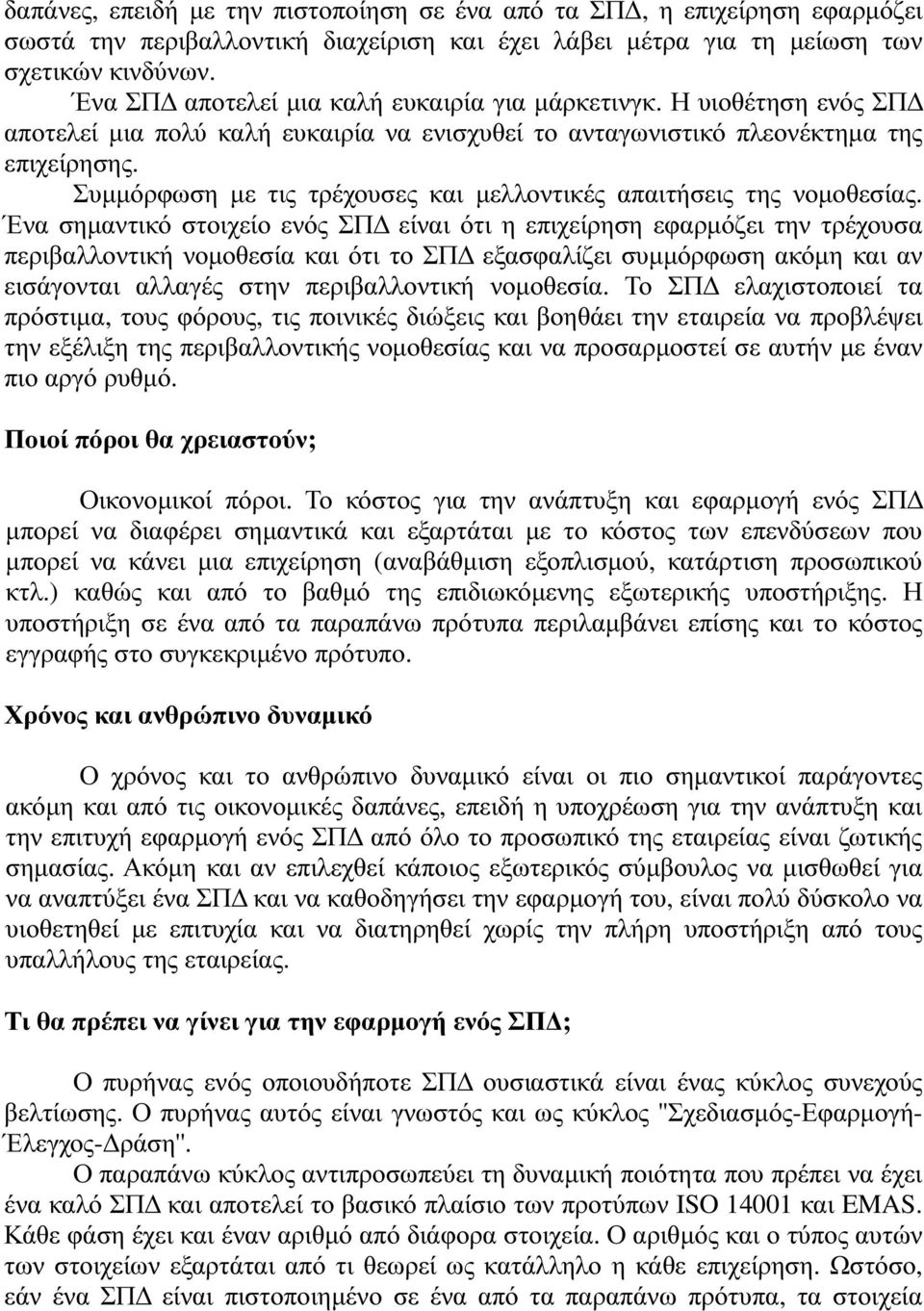 δαπάνες, επειδή με την πιστοποίηση σε ένα από τα ΣΠΔ, η επιχείρηση εφαρμόζει σωστά την περιβαλλοντική διαχείριση και έχει λάβει μέτρα για τη μείωση των σχετικών κινδύνων.

Ένα ΣΠΔ αποτελεί μια καλή ευκαιρία για μάρκετινγκ. Η υιοθέτηση ενός ΣΠΔ αποτελεί μια πολύ καλή ευκαιρία να ενισχυθεί το ανταγωνιστικό πλεονέκτημα της επιχείρησης.

Συμμόρφωση με τις τρέχουσες και μελλοντικές απαιτήσεις της νομοθεσίας. Ένα σημαντικό στοιχείο ενός ΣΠΔ είναι ότι η επιχείρηση εφαρμόζει την τρέχουσα περιβαλλοντική νομοθεσία και ότι το ΣΠΔ εξασφαλίζει συμμόρφωση ακόμη και αν εισάγονται αλλαγές στην περιβαλλοντική νομοθεσία. Το ΣΠΔ ελαχιστοποιεί τα πρόστιμα, τους φόρους, τις ποινικές διώξεις και βοηθάει την εταιρεία να προβλέψει την εξέλιξη της περιβαλλοντικής νομοθεσίας και να προσαρμοστεί σε αυτήν με έναν πιο αργό ρυθμό.

Ποιοί πόροι θα χρειαστούν;

Οικονομικοί πόροι. Το κόστος για την ανάπτυξη και εφαρμογή ενός ΣΠΔ μπορεί να διαφέρει σημαντικά και εξαρτάται με το κόστος των επενδύσεων που μπορεί να κάνει μια επιχείρηση (αναβάθμιση εξοπλισμού, κατάρτιση προσωπικού κτλ.) καθώς και από το βαθμό της επιδιωκόμενης εξωτερικής υποστήριξης. Η υποστήριξη σε ένα από τα παραπάνω πρότυπα περιλαμβάνει επίσης και το κόστος εγγραφής στο συγκεκριμένο πρότυπο.

Χρόνος και ανθρώπινο δυναμικό

Ο χρόνος και το ανθρώπινο δυναμικό είναι οι πιο σημαντικοί παράγοντες ακόμη και από τις οικονομικές δαπάνες, επειδή η υποχρέωση για την ανάπτυξη και την επιτυχή εφαρμογή ενός ΣΠΔ από όλο το προσωπικό της εταιρείας είναι ζωτικής σημασίας. Ακόμη και αν επιλεχθεί κάποιος εξωτερικός σύμβουλος να μισθωθεί για να αναπτύξει ένα ΣΠΔ και να καθοδηγήσει την εφαρμογή του, είναι πολύ δύσκολο να υιοθετηθεί με επιτυχία και να διατηρηθεί χωρίς την πλήρη υποστήριξη από τους υπαλλήλους της εταιρείας.

Τι θα πρέπει να γίνει για την εφαρμογή ενός ΣΠΔ;

Ο πυρήνας ενός οποιουδήποτε ΣΠΔ ουσιαστικά είναι ένας κύκλος συνεχούς βελτίωσης. Ο πυρήνας αυτός είναι γνωστός και ως κύκλος "Σχεδιασμός-Εφαρμογή-Έλεγχος-Δράση".

Ο παραπάνω κύκλος αντιπροσωπεύει τη δυναμική ποιότητα που πρέπει να έχει ένα καλό ΣΠΔ και αποτελεί το βασικό πλαίσιο των προτύπων ISO 14001 και EMAS. Κάθε φάση έχει και έναν αριθμό από διάφορα στοιχεία. Ο αριθμός και ο τύπος αυτών των στοιχείων εξαρτάται από τι θεωρεί ως κατάλληλο η κάθε επιχείρηση. Ωστόσο, εάν ένα ΣΠΔ είναι πιστοποιημένο σε ένα από τα παραπάνω πρότυπα, τα στοιχεία